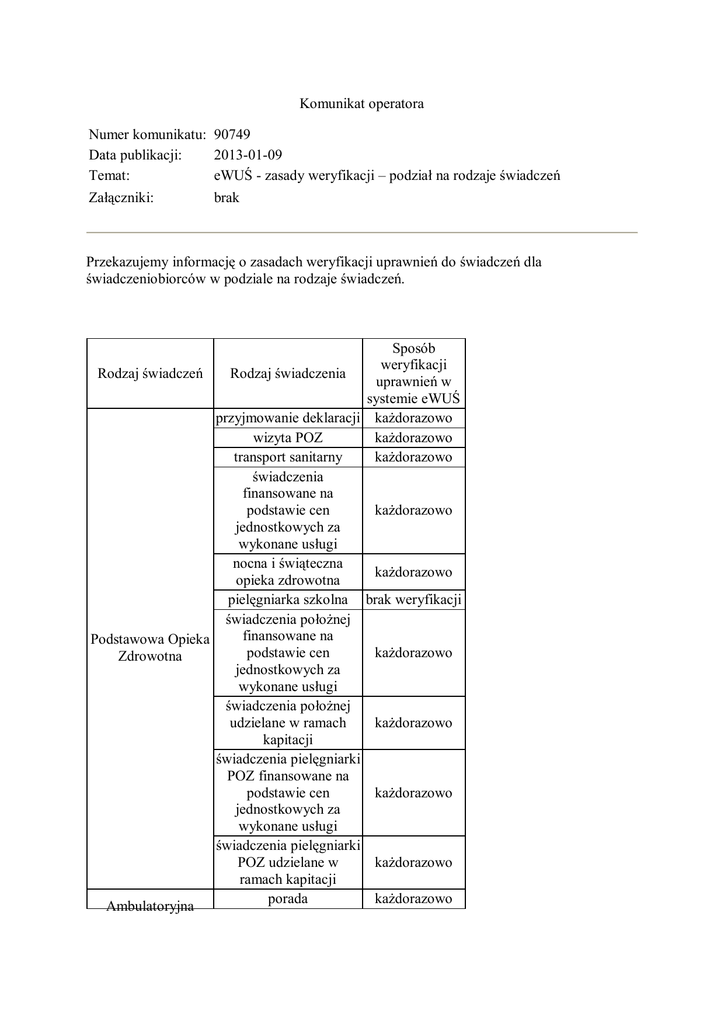 Komunikat operatora

Numer komunikatu: 90749
Data publikacji: 2013-01-09
Temat: eWUŚ - zasady weryfikacji – podział na rodzaje świadczeń
Załączniki: brak

Przekazujemy informację o zasadach weryfikacji uprawnień do świadczeń dla świadczeniobiorców w podziale na rodzaje świadczeń.

| Rodzaj świadczeń | Rodzaj świadczenia | Sposób weryfikacji uprawnień w systemie eWUŚ |
|---|---|---|
| Podstawowa Opieka Zdrowotna | przyjmowanie deklaracji | każdorazowo |
| | wizyta POZ | każdorazowo |
| | transport sanitarny | każdorazowo |
| | świadczenia finansowane na podstawie cen jednostkowych za wykonane usługi | każdorazowo |
| | nocna i świąteczna opieka zdrowotna | każdorazowo |
| | pielęgniarka szkolna | brak weryfikacji |
| | świadczenia położnej finansowane na podstawie cen jednostkowych za wykonane usługi | każdorazowo |
| | świadczenia położnej udzielane w ramach kapitacji | każdorazowo |
| | świadczenia pielęgniarki POZ finansowane na podstawie cen jednostkowych za wykonane usługi | każdorazowo |
| | świadczenia pielęgniarki POZ udzielane w ramach kapitacji | każdorazowo |
| Ambulatoryjna | porada | każdorazowo |